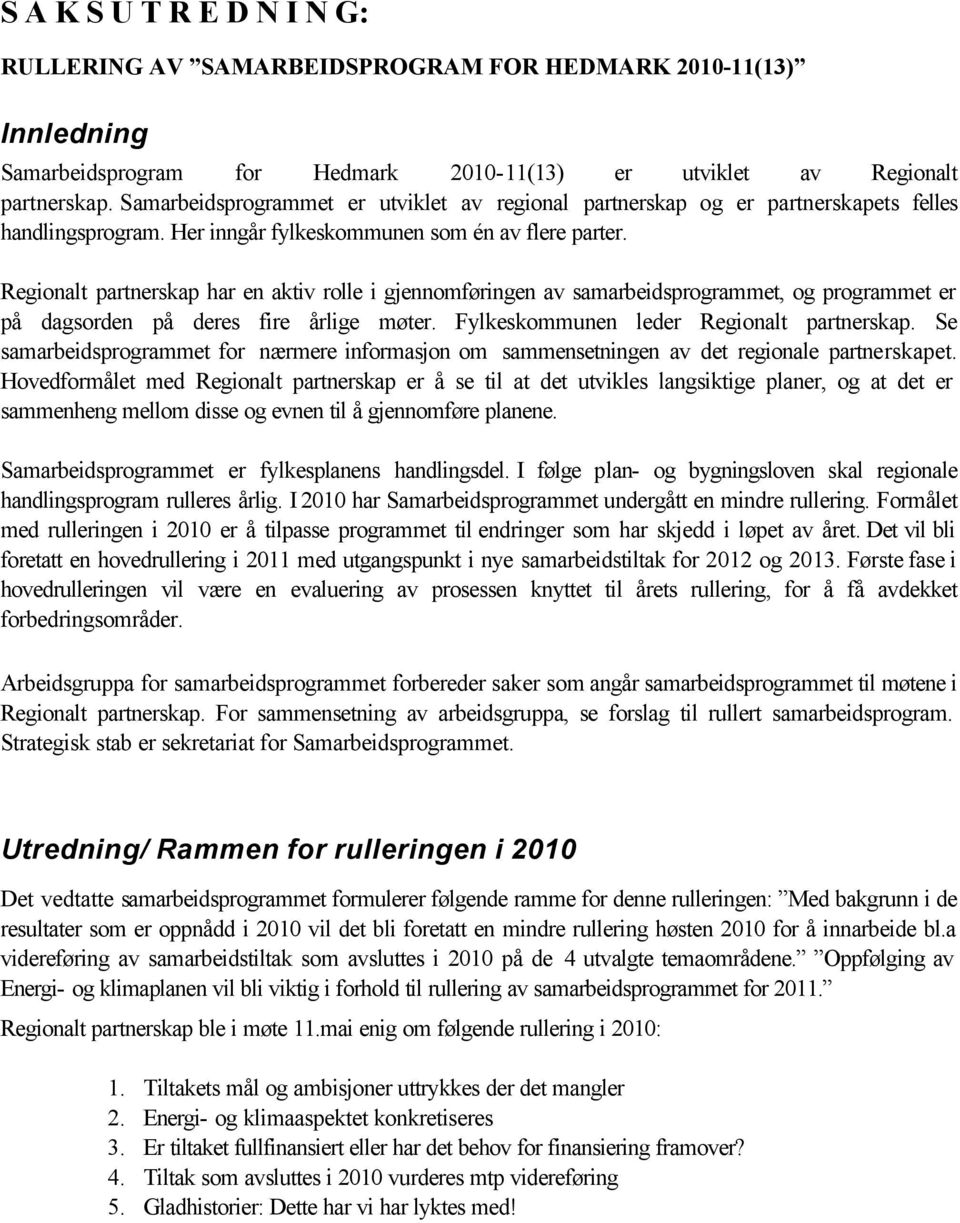 S A K S U T R E D N I N G:

RULLERING AV ”SAMARBEIDSPROGRAM FOR HEDMARK 2010-11(13)”

Innledning

Samarbeidsprogram for Hedmark 2010-11(13) er utviklet av Regionalt partnerskap. Samarbeidsprogrammet er utviklet av regional partnerskap og er partnerskapets felles handlingsprogram. Her inngår fylkeskommunen som én av flere parter.

Regionalt partnerskap har en aktiv rolle i gjennomføringen av samarbeidsprogrammet, og programmet er på dagsorden på deres fire årlige møter. Fylkeskommunen leder Regionalt partnerskap. Se samarbeidsprogrammet for nærmere informasjon om sammensetningen av det regionale partnerskapet. Hovedformålet med Regionalt partnerskap er å se til at det utvikles langsiktige planer, og at det er sammenheng mellom disse og evnen til å gjennomføre planene.

Samarbeidsprogrammet er fylkesplanens handlingsdel. I følge plan- og bygningsloven skal regionale handlingsprogram rulleres årlig. I 2010 har Samarbeidsprogrammet undergått en mindre rullering. Formålet med rulleringen i 2010 er å tilpasse programmet til endringer som har skjedd i løpet av året. Det vil bli foretatt en hovedrullering i 2011 med utgangspunkt i nye samarbeidstiltak for 2012 og 2013. Første fase i hovedrulleringen vil være en evaluering av prosessen knyttet til årets rullering, for å få avdekket forbedringsområder.

Arbeidsgruppa for samarbeidsprogrammet forbereder saker som angår samarbeidsprogrammet til møtene i Regionalt partnerskap. For sammensetning av arbeidsgruppa, se forslag til rullert samarbeidsprogram. Strategisk stab er sekretariat for Samarbeidsprogrammet.

Utredning/ Rammen for rulleringen i 2010

Det vedtatte samarbeidsprogrammet formulerer følgende ramme for denne rulleringen: ”Med bakgrunn i de resultater som er oppnådd i 2010 vil det bli foretatt en mindre rullering høsten 2010 for å innarbeide bl.a videreføring av samarbeidstiltak som avsluttes i 2010 på de 4 utvalgte temaområdene.” ”Oppfølging av Energi- og klimaplanen vil bli viktig i forhold til rullering av samarbeidsprogrammet for 2011.”

Regionalt partnerskap ble i møte 11.mai enig om følgende rullering i 2010:

1. Tiltakets mål og ambisjoner uttrykkes der det mangler
2. Energi- og klimaaspektet konkretiseres
3. Er tiltaket fullfinansiert eller har det behov for finansiering framover?
4. Tiltak som avsluttes i 2010 vurderes mtp videreføring
5. Gladhistorier: Dette har vi har lyktes med!